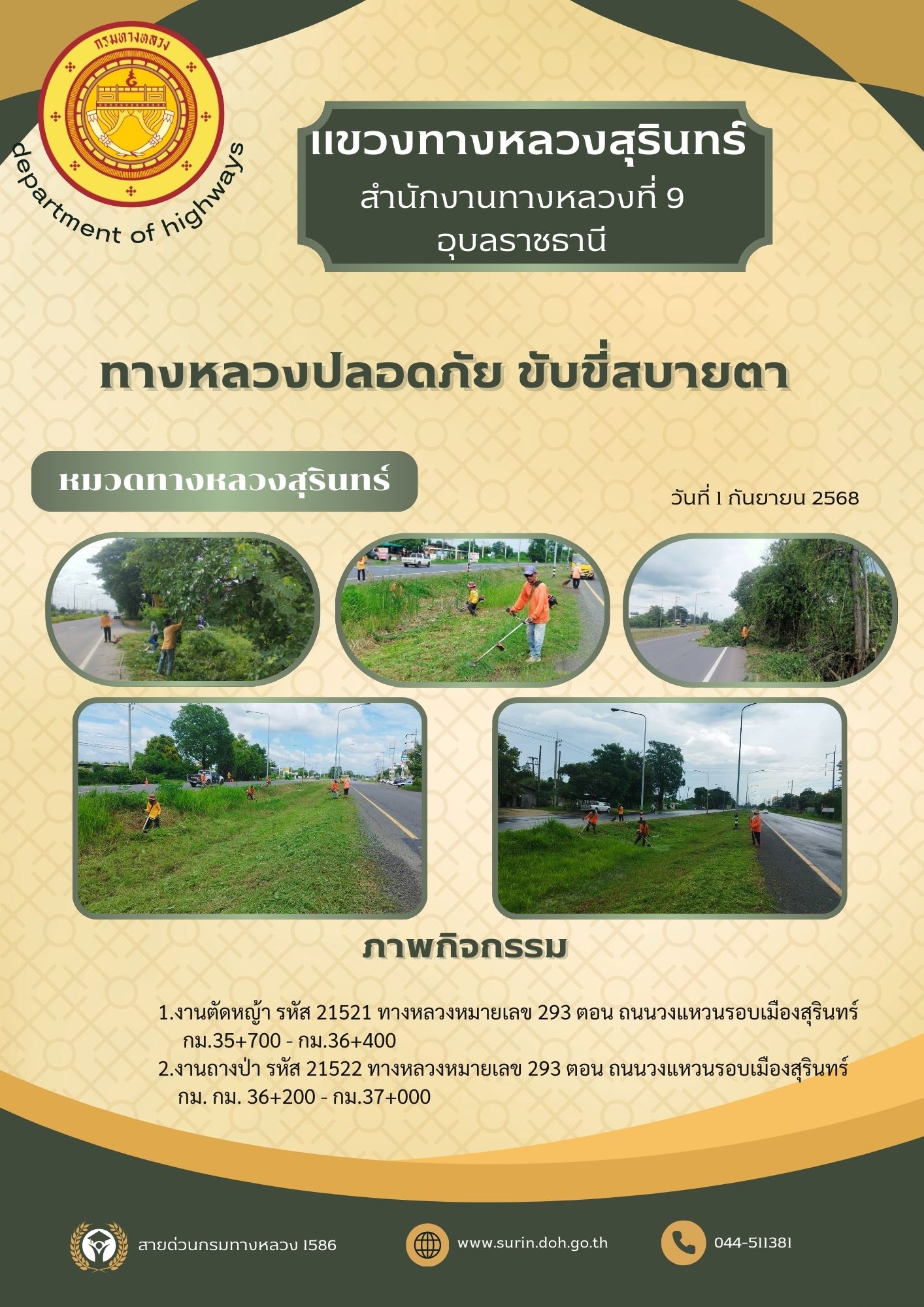 กรมทางหลวง

department of highways

แขวงทางหลวงสุรินทร์

สำนักงานทางหลวงที่ 9
อุบลราชธานี

ทางหลวงปลอดภัย ขับขี่สบายตา

หมวดทางหลวงสุรินทร์

วันที่ 1 กันยายน 2568

ภาพกิจกรรม

1.งานตัดหญ้า รหัส 21521 ทางหลวงหมายเลข 293 ตอน ถนนวงแหวนรอบเมืองสุรินทร์ กม.35+700 - กม.36+400

2.งานถางป่า รหัส 21522 ทางหลวงหมายเลข 293 ตอน ถนนวงแหวนรอบเมืองสุรินทร์ กม. กม. 36+200 - กม.37+000

สายด่วนกรมทางหลวง 1586

www.surin.doh.go.th

044-511381